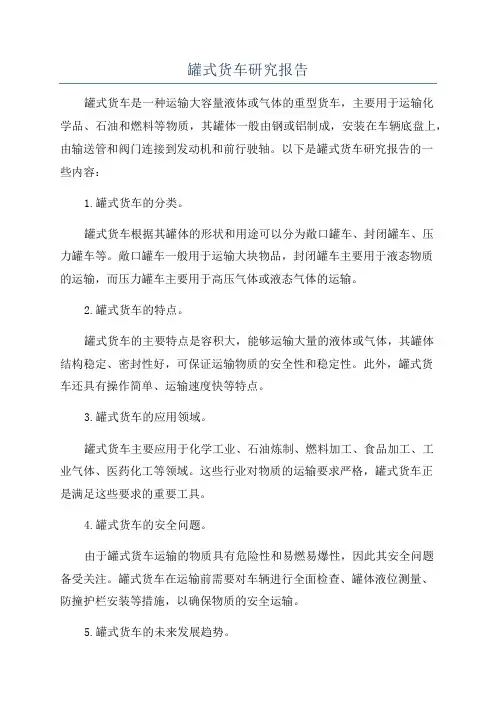 罐式货车研究报告

罐式货车是一种运输大容量液体或气体的重型货车，主要用于运输化学品、石油和燃料等物质，其罐体一般由钢或铝制成，安装在车辆底盘上，由输送管和阀门连接到发动机和前行驶轴。以下是罐式货车研究报告的一些内容：

1.罐式货车的分类。

罐式货车根据其罐体的形状和用途可以分为敞口罐车、封闭罐车、压力罐车等。敞口罐车一般用于运输大块物品，封闭罐车主要用于液态物质的运输，而压力罐车主要用于高压气体或液态气体的运输。

2.罐式货车的特点。

罐式货车的主要特点是容积大，能够运输大量的液体或气体，其罐体结构稳定、密封性好，可保证运输物质的安全性和稳定性。此外，罐式货车还具有操作简单、运输速度快等特点。

3.罐式货车的应用领域。

罐式货车主要应用于化学工业、石油炼制、燃料加工、食品加工、工业气体、医药化工等领域。这些行业对物质的运输要求严格，罐式货车正是满足这些要求的重要工具。

4.罐式货车的安全问题。

由于罐式货车运输的物质具有危险性和易燃易爆性，因此其安全问题备受关注。罐式货车在运输前需要对车辆进行全面检查、罐体液位测量、防撞护栏安装等措施，以确保物质的安全运输。

5.罐式货车的未来发展趋势。